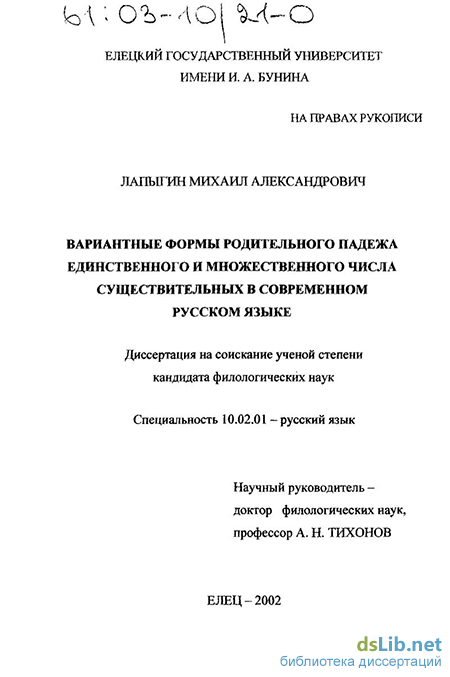 61:03-10/21-0

ЕЛЕЦКИЙ ГОСУДАРСТВЕННЫЙ УНИВЕРСИТЕТ ИМЕНИ И. А. БУНИНА

НА ПРАВАХ РУКОПИСИ

ЛАПЫГИН МИХАИЛ АЛЕКСАНДРОВИЧ

ВАРИАНТНЫЕ ФОРМЫ РОДИТЕЛЬНОГО ПАДЕЖА ЕДИНСТВЕННОГО И МНОЖЕСТВЕННОГО ЧИСЛА СУЩЕСТВИТЕЛЬНЫХ В СОВРЕМЕННОМ РУССКОМ ЯЗЫКЕ

Диссертация на соискание ученой степени кандидата филологических наук

Специальность 10.02.01 – русский язык

Научный руководитель – доктор филологических наук, профессор А. Н. ТИХОНОВ

ЕЛЕЦ – 2002

dsLib.net
библиотека диссертаций